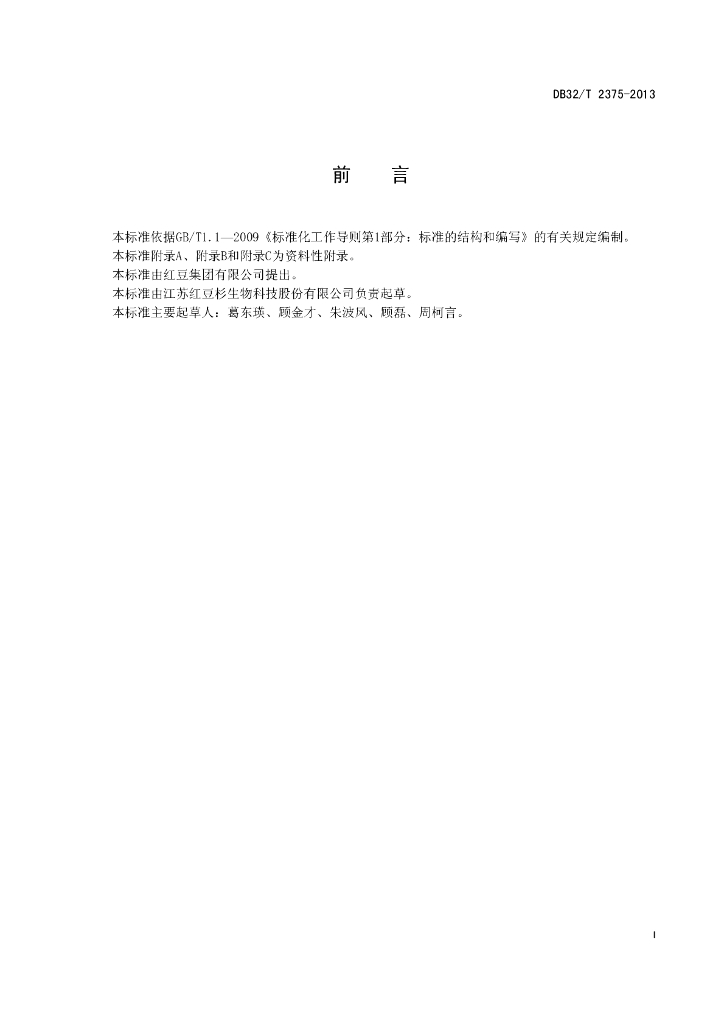 DB32/T 2375-2013

前　言

本标准依据GB/T1.1—2009《标准化工作导则第1部分：标准的结构和编写》的有关规定编制。
本标准附录A、附录B和附录C为资料性附录。
本标准由红豆集团有限公司提出。
本标准由江苏红豆杉生物科技股份有限公司负责起草。
本标准主要起草人：葛东瑛、顾金才、朱波风、顾磊、周柯言。

I